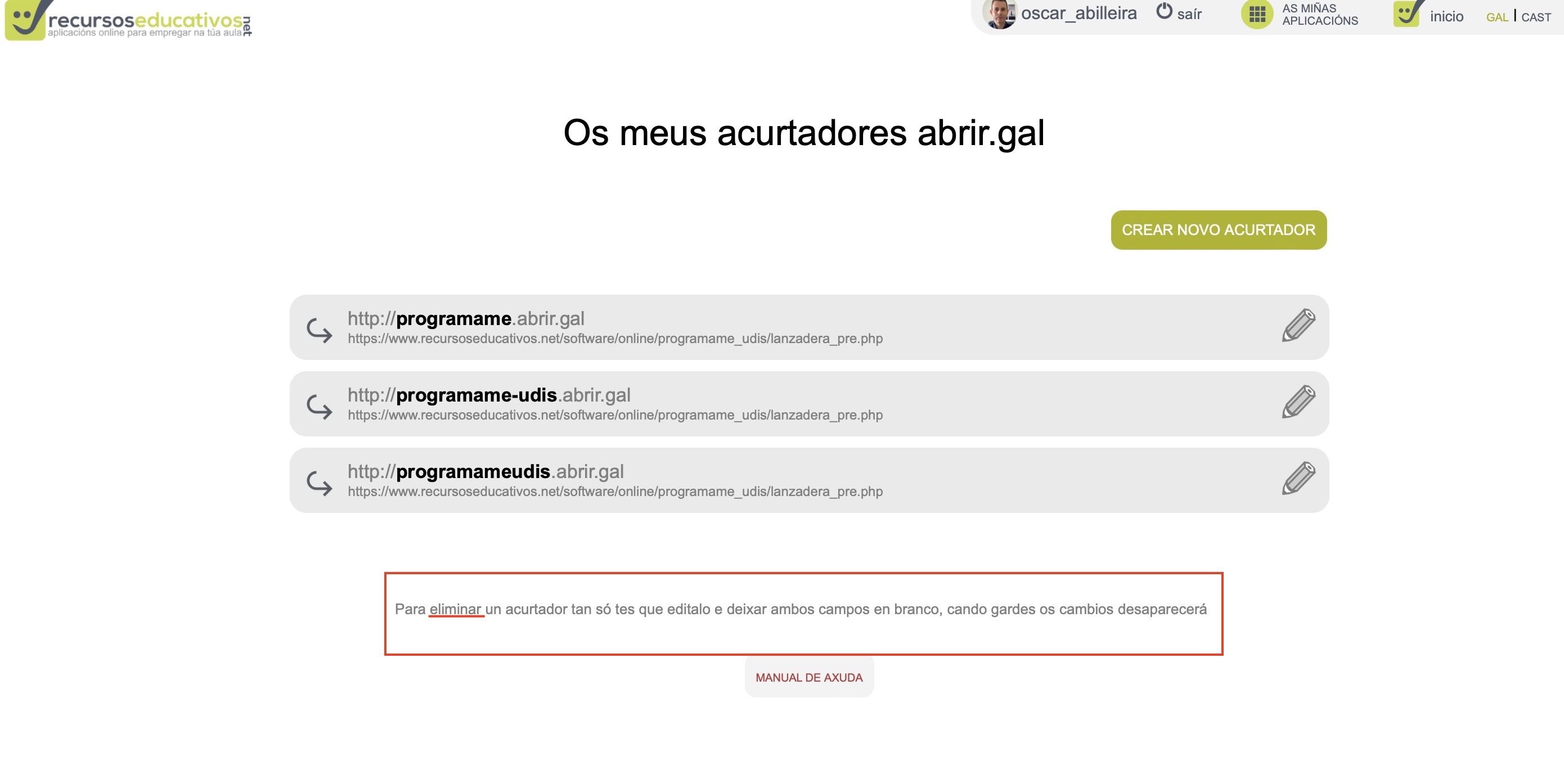 recursoseducativos.net
aplicacións online para empregar na túa aula

oscar_abilleira saír AS MIÑAS APLICACIÓNS inicio GAL | CAST

Os meus acurtadores abrir.gal

CREAR NOVO ACURTADOR

http://programame.abrir.gal
https://www.recursoseducativos.net/software/online/programame_udis/lanzadera_pre.php

http://programame-udis.abrir.gal
https://www.recursoseducativos.net/software/online/programame_udis/lanzadera_pre.php

http://programameudis.abrir.gal
https://www.recursoseducativos.net/software/online/programame_udis/lanzadera_pre.php

Para eliminar un acurtador tan só tes que editalo e deixar ambos campos en branco, cando gardes os cambios desaparecerá

MANUAL DE AXUDA